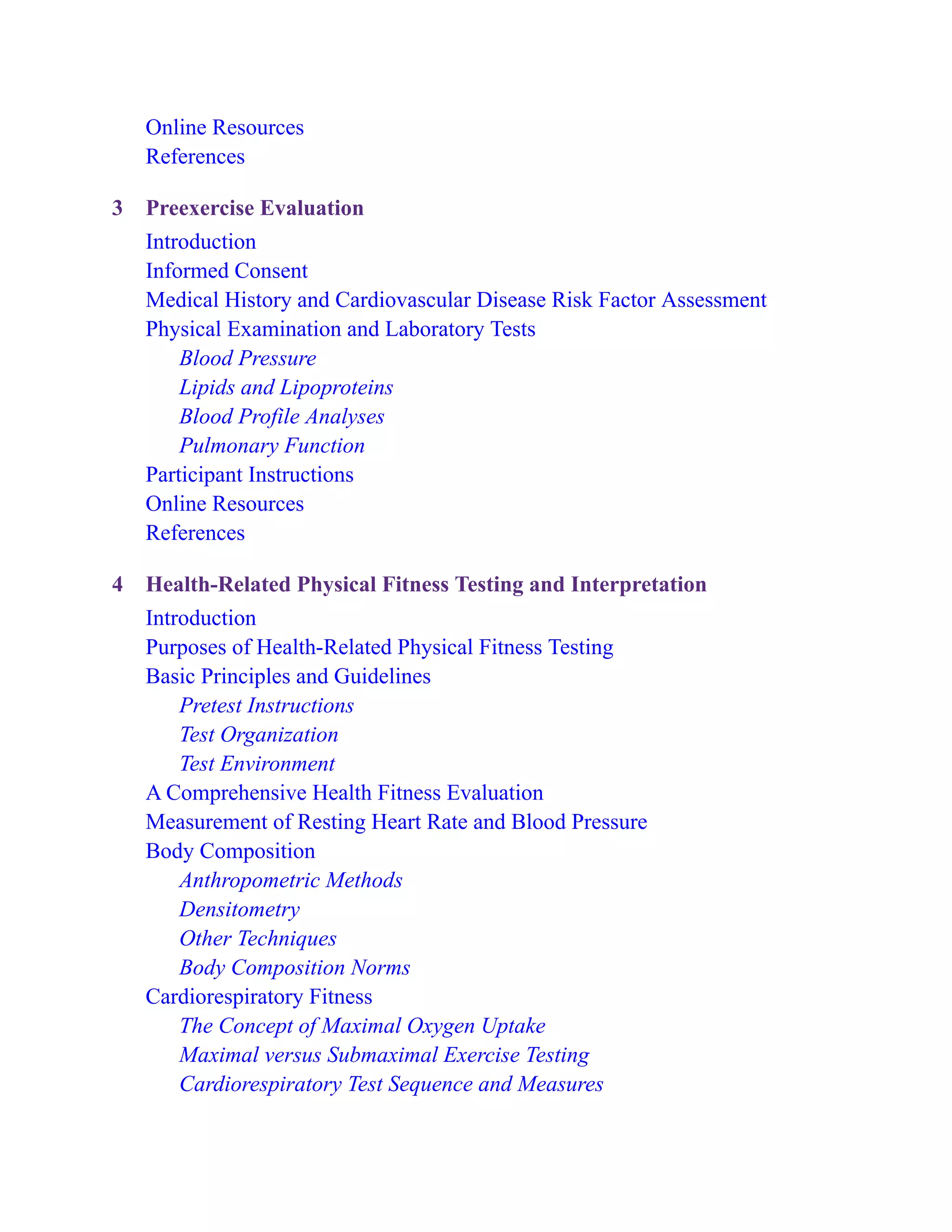 Online Resources
References

3 Preexercise Evaluation
Introduction
Informed Consent
Medical History and Cardiovascular Disease Risk Factor Assessment
Physical Examination and Laboratory Tests
Blood Pressure
Lipids and Lipoproteins
Blood Profile Analyses
Pulmonary Function
Participant Instructions
Online Resources
References

4 Health-Related Physical Fitness Testing and Interpretation
Introduction
Purposes of Health-Related Physical Fitness Testing
Basic Principles and Guidelines
Pretest Instructions
Test Organization
Test Environment
A Comprehensive Health Fitness Evaluation
Measurement of Resting Heart Rate and Blood Pressure
Body Composition
Anthropometric Methods
Densitometry
Other Techniques
Body Composition Norms
Cardiorespiratory Fitness
The Concept of Maximal Oxygen Uptake
Maximal versus Submaximal Exercise Testing
Cardiorespiratory Test Sequence and Measures